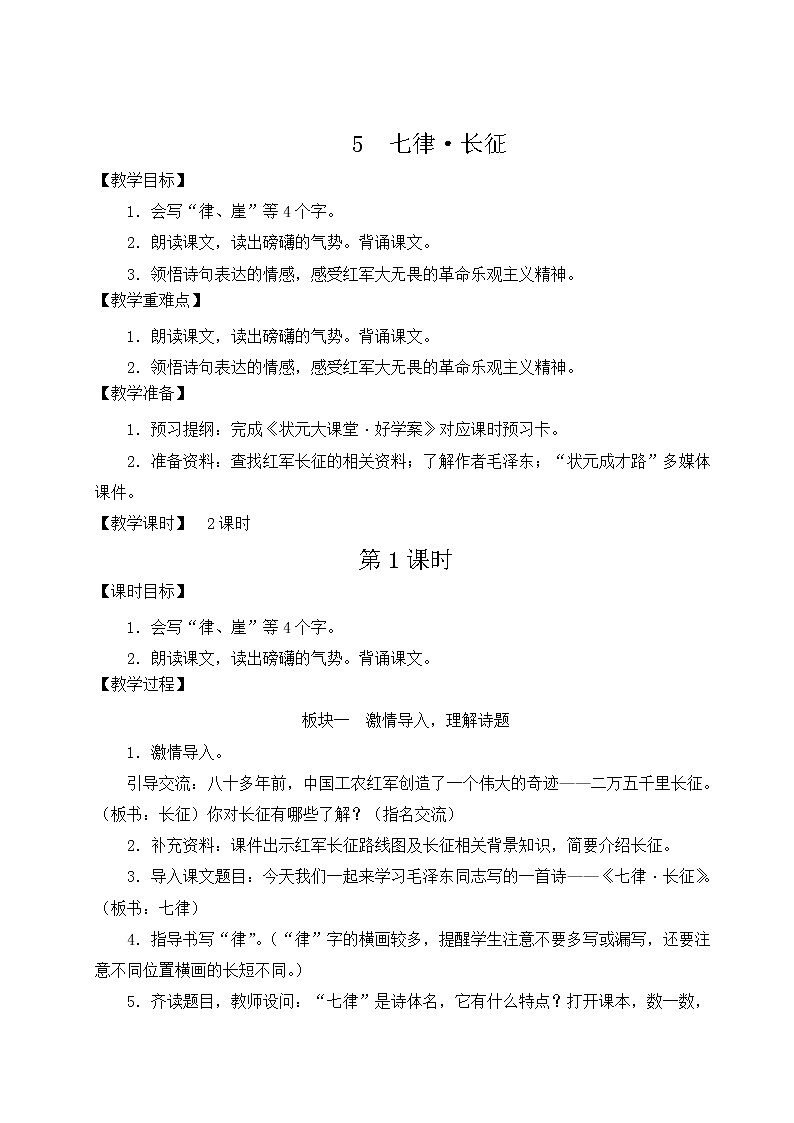 5 七律·长征

【教学目标】

1．会写“律、崖”等4个字。

2．朗读课文，读出磅礴的气势。背诵课文。

3．领悟诗句表达的情感，感受红军大无畏的革命乐观主义精神。

【教学重难点】

1．朗读课文，读出磅礴的气势。背诵课文。

2．领悟诗句表达的情感，感受红军大无畏的革命乐观主义精神。

【教学准备】

1．预习提纲：完成《状元大课堂·好学案》对应课时预习卡。

2．准备资料：查找红军长征的相关资料；了解作者毛泽东；“状元成才路”多媒体课件。

【教学课时】 2课时

第1课时

【课时目标】

1．会写“律、崖”等4个字。

2．朗读课文，读出磅礴的气势。背诵课文。

【教学过程】

板块一 激情导入，理解诗题

1．激情导入。

引导交流：八十多年前，中国工农红军创造了一个伟大的奇迹——二万五千里长征。（板书：长征）你对长征有哪些了解？（指名交流）

2．补充资料：课件出示红军长征路线图及长征相关背景知识，简要介绍长征。

3．导入课文题目：今天我们一起来学习毛泽东同志写的一首诗——《七律·长征》。（板书：七律）

4．指导书写“律”。（“律”字的横画较多，提醒学生注意不要多写或漏写，还要注意不同位置横画的长短不同。）

5．齐读题目，教师设问：“七律”是诗体名，它有什么特点？打开课本，数一数，